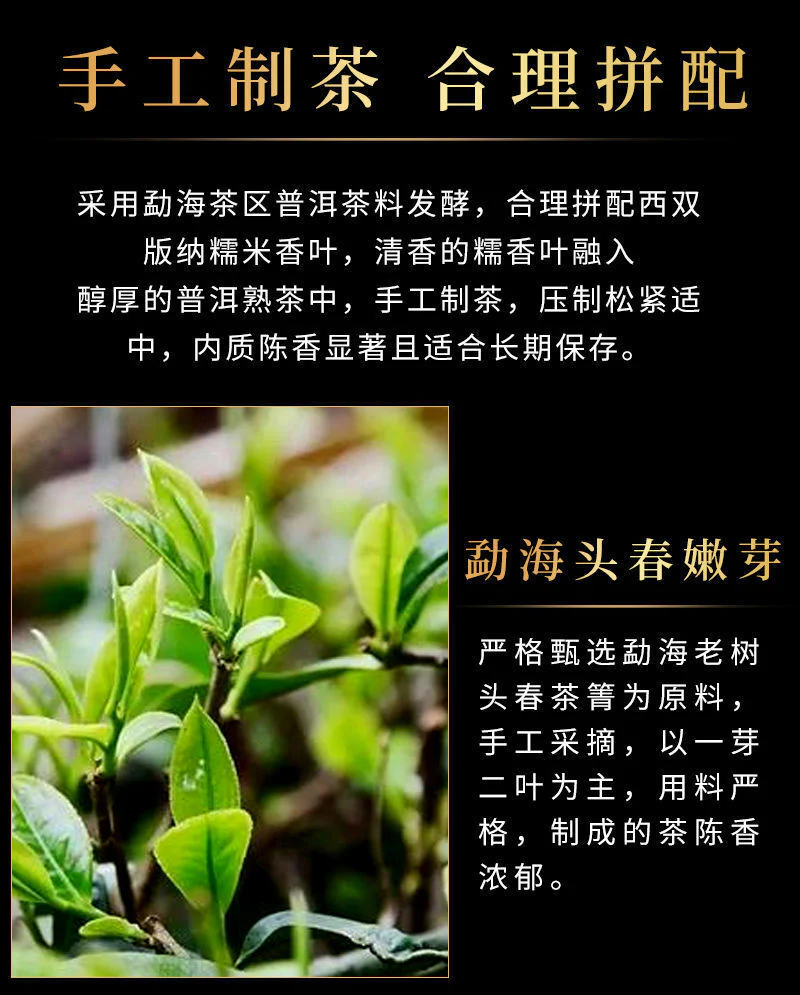 手工制茶 合理拼配

采用勐海茶区普洱茶料发酵，合理拼配西双版纳糯米香叶，清香的糯香叶融入醇厚的普洱熟茶中，手工制茶，压制松紧适中，内质陈香显著且适合长期保存。

勐海头春嫩芽

严格甄选勐海老树头春茶箐为原料，手工采摘，以一芽二叶为主，用料严格，制成的茶陈香浓郁。